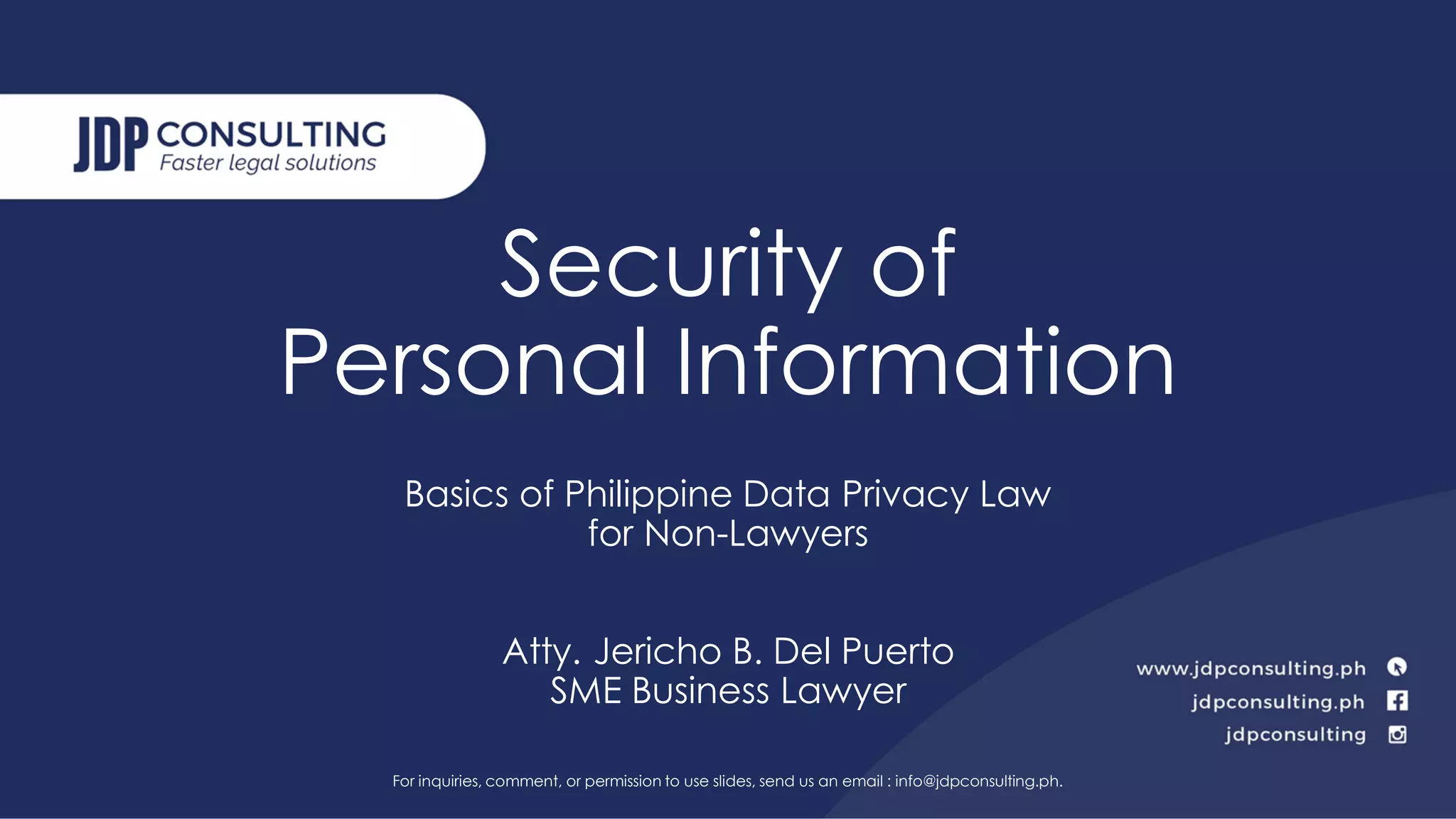 JDP CONSULTING
Faster legal solutions

Security of Personal Information

Basics of Philippine Data Privacy Law for Non-Lawyers

Atty. Jericho B. Del Puerto
SME Business Lawyer

www.jdpconsulting.ph
jdpconsulting.ph
jdpconsulting

For inquiries, comment, or permission to use slides, send us an email : info@jdpconsulting.ph.